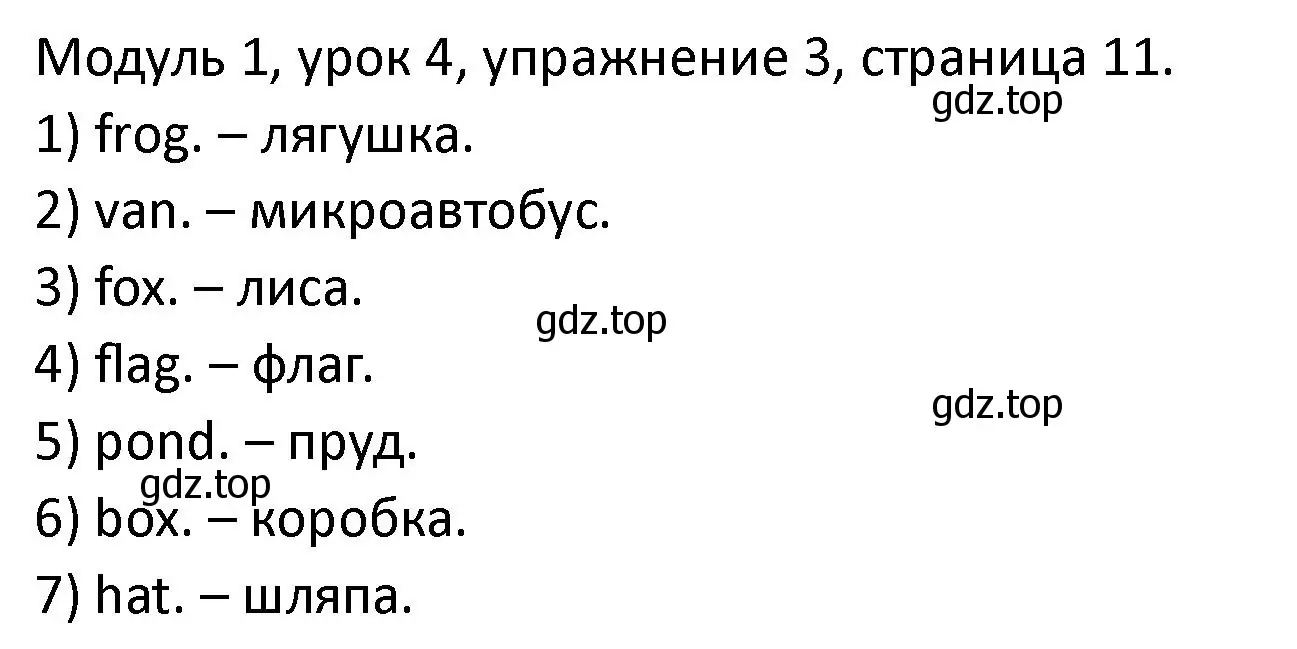 Модуль 1, урок 4, упражнение 3, страница 11.
gdz.top
1) frog. – лягушка.
2) van. – микроавтобус.
3) fox. – лиса.
gdz.top
4) flag. – флаг.
gdz.top
5) pond. – пруд.
gdz.top
6) box. – коробка.
7) hat. – шляпа.